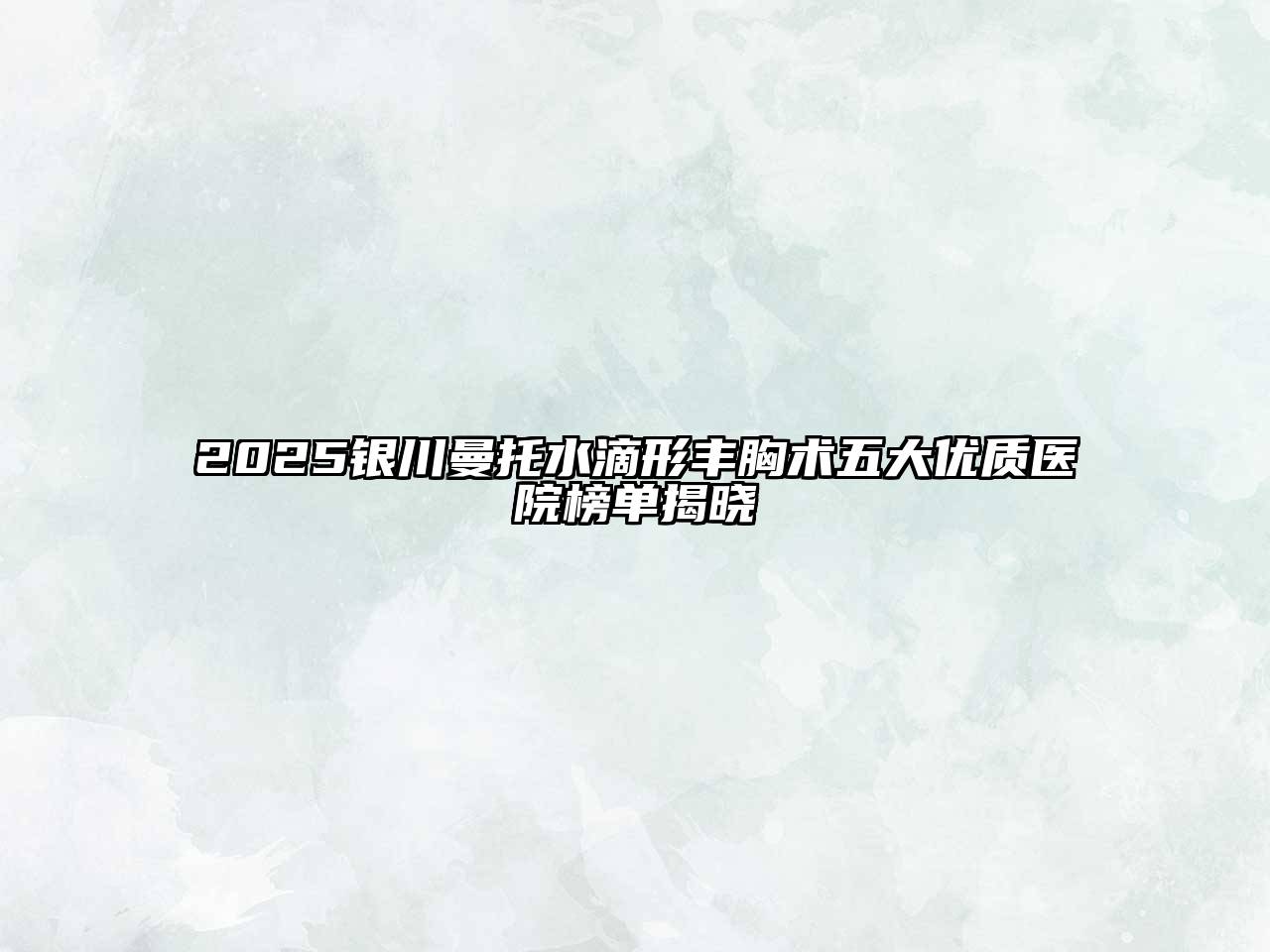 2025银川曼托水滴形丰胸术五大优质医院榜单揭晓